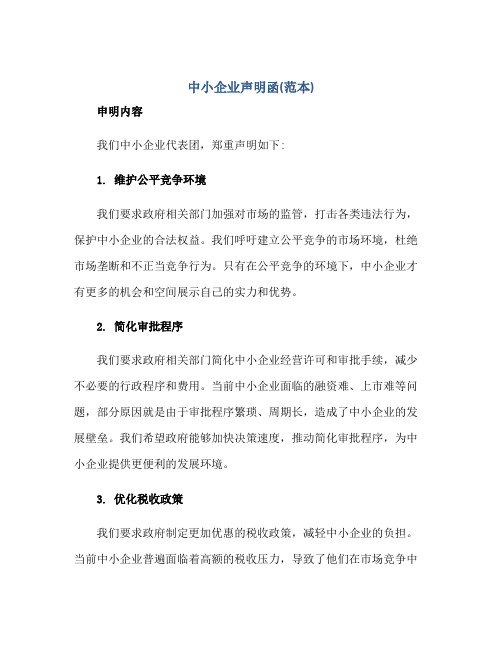 中小企业声明函(范本)

申明内容

我们中小企业代表团，郑重声明如下:

1. 维护公平竞争环境

我们要求政府相关部门加强对市场的监管，打击各类违法行为，保护中小企业的合法权益。我们呼吁建立公平竞争的市场环境，杜绝市场垄断和不正当竞争行为。只有在公平竞争的环境下，中小企业才有更多的机会和空间展示自己的实力和优势。

2. 简化审批程序

我们要求政府相关部门简化中小企业经营许可和审批手续，减少不必要的行政程序和费用。当前中小企业面临的融资难、上市难等问题，部分原因就是由于审批程序繁琐、周期长，造成了中小企业的发展壁垒。我们希望政府能够加快决策速度，推动简化审批程序，为中小企业提供更便利的发展环境。

3. 优化税收政策

我们要求政府制定更加优惠的税收政策，减轻中小企业的负担。当前中小企业普遍面临着高额的税收压力，导致了他们在市场竞争中